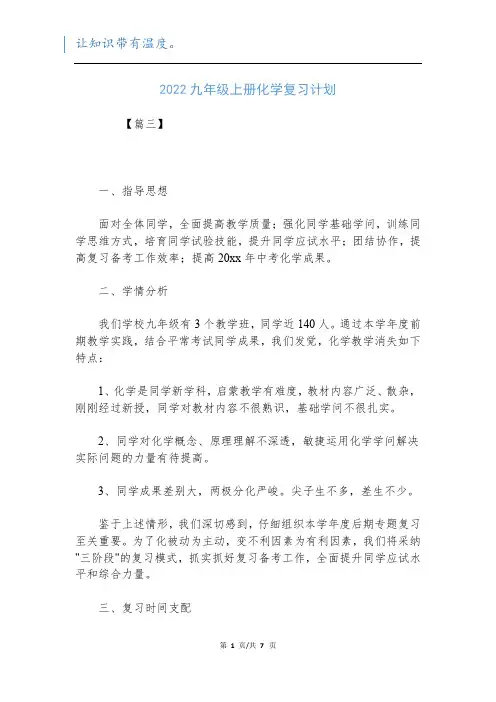 让知识带有温度。

2022九年级上册化学复习计划

【篇三】

一、指导思想

面对全体同学，全面提高教学质量；强化同学基础学问，训练同学思维方式，培育同学试验技能，提升同学应试水平；团结协作，提高复习备考工作效率；提高20xx年中考化学成果。

二、学情分析

我们学校九年级有3个教学班，同学近140人。通过本学年度前期教学实践，结合平常考试同学成果，我们发觉，化学教学消失如下特点：

1、化学是同学新学科，启蒙教学有难度，教材内容广泛、散杂，刚刚经过新授，同学对教材内容不很熟识，基础学问不很扎实。

2、同学对化学概念、原理理解不深透，敏捷运用化学学问解决实际问题的力量有待提高。

3、同学成果差别大，两极分化严峻。尖子生不多，差生不少。

鉴于上述情形，我们深切感到，仔细组织本学年度后期专题复习至关重要。为了化被动为主动，变不利因素为有利因素，我们将采纳"三阶段"的复习模式，抓实抓好复习备考工作，全面提升同学应试水平和综合力量。

三、复习时间支配

第 1 页/共 7 页